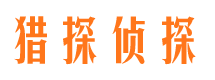 猎探侦探